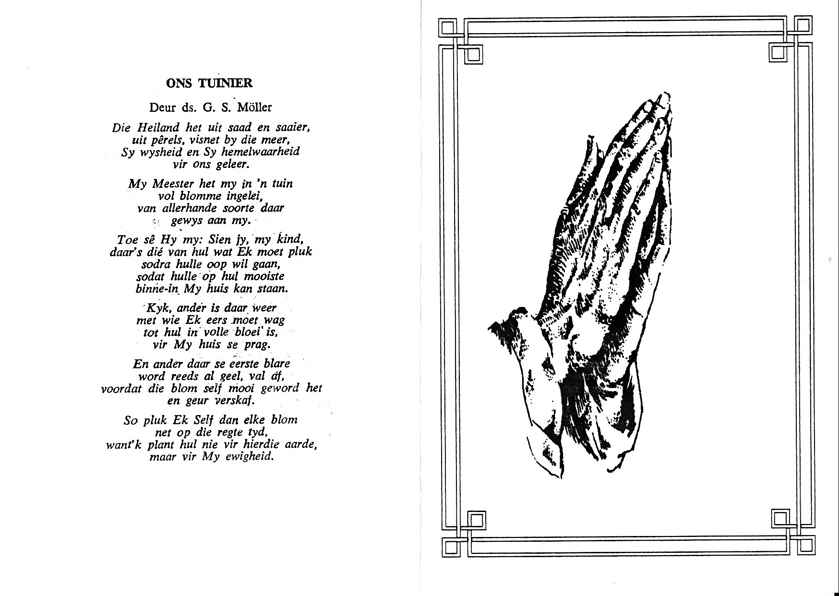 ONS TUINIER

Deur ds. G. S. Möller

Die Heiland het uit saad en saaier,
uit pêrels, visnet by die meer,
Sy wysheid en Sy hemelwaarheid
vir ons geleer.

My Meester het my in 'n tuin
vol blomme ingelei,
van allerhande soorte daar
gewys aan my.

Toe sê Hy my: Sien jy, my kind,
daar's dié van hul wat Ek moet pluk
sodra hulle oop wil gaan,
sodat hulle op hul mooiste
binne-in My huis kan staan.

Kyk, ander is daar weer
met wie Ek eers moet wag
tot hul in volle bloei is,
vir My huis se prag.

En ander daar se eerste blare
word reeds al geel, val af,
voordat die blom self mooi geword het
en geur verskaf.

So pluk Ek Self dan elke blom
net op die regte tyd,
want'k plant hul nie vir hierdie aarde,
maar vir My ewigheid.